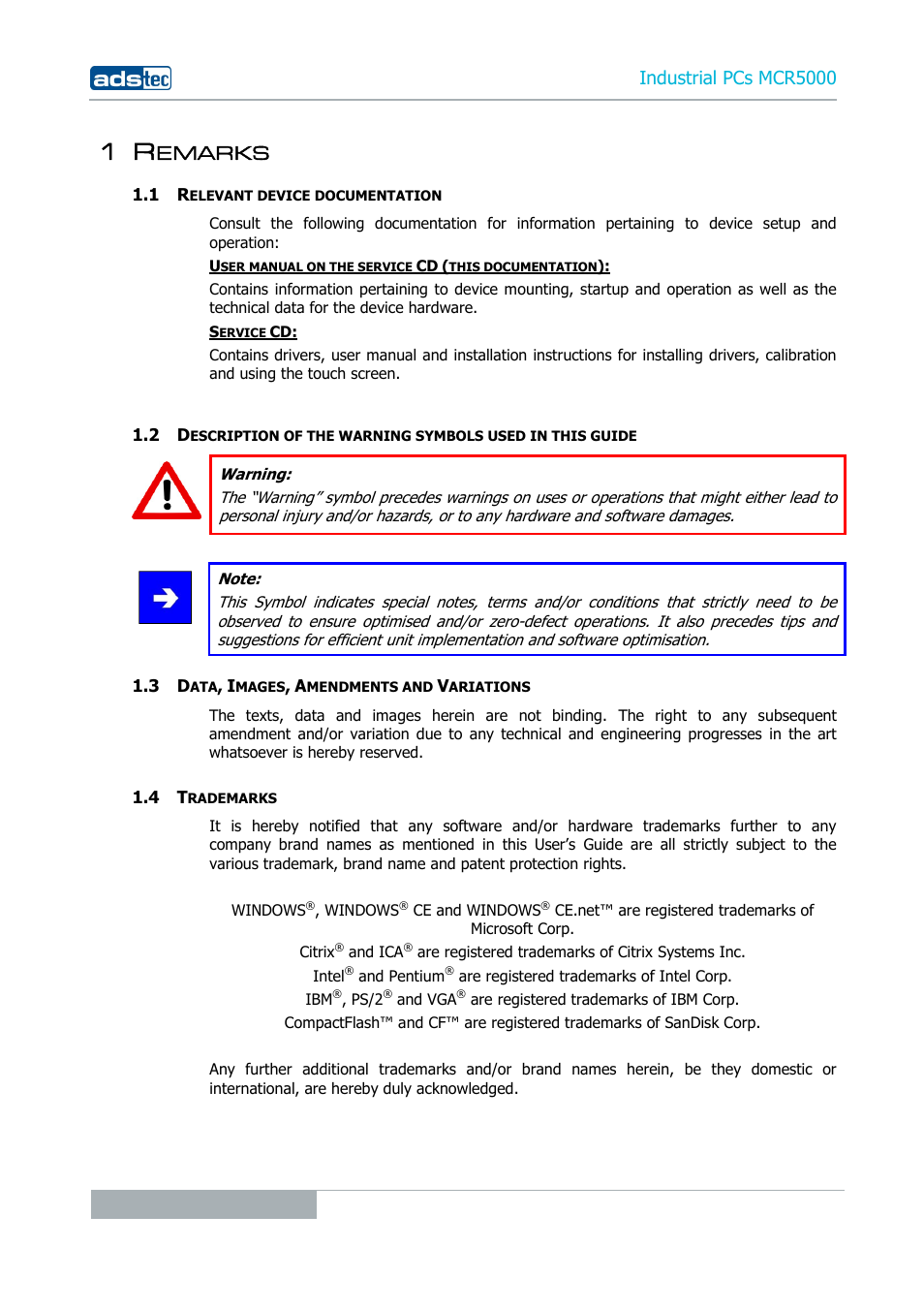 adstec

Industrial PCs MCR5000

1 REMARKS

1.1 RELEVANT DEVICE DOCUMENTATION

Consult the following documentation for information pertaining to device setup and operation:

USER MANUAL ON THE SERVICE CD (THIS DOCUMENTATION):

Contains information pertaining to device mounting, startup and operation as well as the technical data for the device hardware.

SERVICE CD:

Contains drivers, user manual and installation instructions for installing drivers, calibration and using the touch screen.

1.2 DESCRIPTION OF THE WARNING SYMBOLS USED IN THIS GUIDE

Warning:
The "Warning" symbol precedes warnings on uses or operations that might either lead to personal injury and/or hazards, or to any hardware and software damages.

Note:
This Symbol indicates special notes, terms and/or conditions that strictly need to be observed to ensure optimised and/or zero-defect operations. It also precedes tips and suggestions for efficient unit implementation and software optimisation.

1.3 DATA, IMAGES, AMENDMENTS AND VARIATIONS

The texts, data and images herein are not binding. The right to any subsequent amendment and/or variation due to any technical and engineering progresses in the art whatsoever is hereby reserved.

1.4 TRADEMARKS

It is hereby notified that any software and/or hardware trademarks further to any company brand names as mentioned in this User's Guide are all strictly subject to the various trademark, brand name and patent protection rights.

WINDOWS®, WINDOWS® CE and WINDOWS® CE.net™ are registered trademarks of Microsoft Corp.
Citrix® and ICA® are registered trademarks of Citrix Systems Inc.
Intel® and Pentium® are registered trademarks of Intel Corp.
IBM®, PS/2® and VGA® are registered trademarks of IBM Corp.
CompactFlash™ and CF™ are registered trademarks of SanDisk Corp.

Any further additional trademarks and/or brand names herein, be they domestic or international, are hereby duly acknowledged.